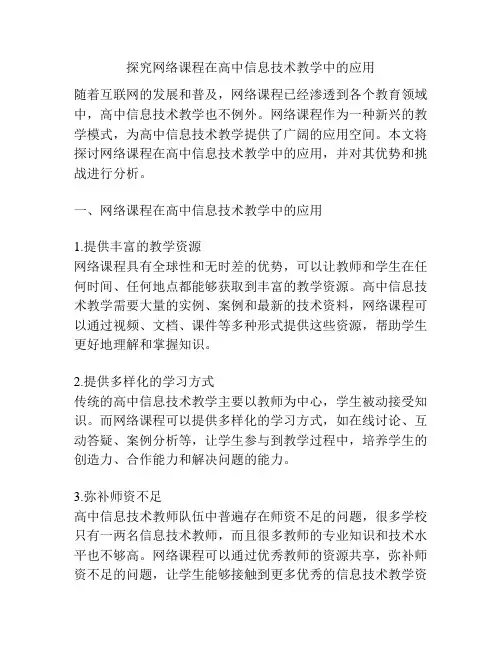 探究网络课程在高中信息技术教学中的应用

随着互联网的发展和普及，网络课程已经渗透到各个教育领域中，高中信息技术教学也不例外。网络课程作为一种新兴的教学模式，为高中信息技术教学提供了广阔的应用空间。本文将探讨网络课程在高中信息技术教学中的应用，并对其优势和挑战进行分析。

一、网络课程在高中信息技术教学中的应用

1.提供丰富的教学资源
网络课程具有全球性和无时差的优势，可以让教师和学生在任何时间、任何地点都能够获取到丰富的教学资源。高中信息技术教学需要大量的实例、案例和最新的技术资料，网络课程可以通过视频、文档、课件等多种形式提供这些资源，帮助学生更好地理解和掌握知识。

2.提供多样化的学习方式
传统的高中信息技术教学主要以教师为中心，学生被动接受知识。而网络课程可以提供多样化的学习方式，如在线讨论、互动答疑、案例分析等，让学生参与到教学过程中，培养学生的创造力、合作能力和解决问题的能力。

3.弥补师资不足
高中信息技术教师队伍中普遍存在师资不足的问题，很多学校只有一两名信息技术教师，而且很多教师的专业知识和技术水平也不够高。网络课程可以通过优秀教师的资源共享，弥补师资不足的问题，让学生能够接触到更多优秀的信息技术教学资